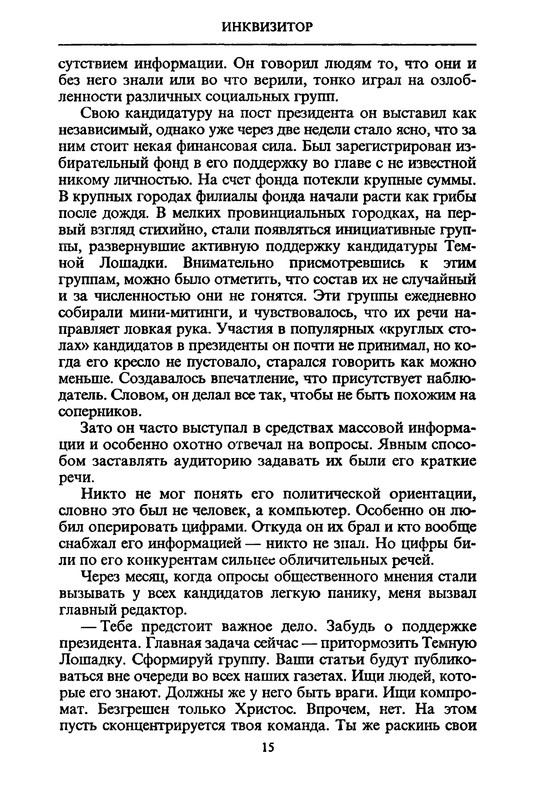 ИНКВИЗИТОР

сутствием информации. Он говорил людям то, что они и без него знали или во что верили, тонко играл на озлобленности различных социальных групп.

Свою кандидатуру на пост президента он выставил как независимый, однако уже через две недели стало ясно, что за ним стоит некая финансовая сила. Был зарегистрирован избирательный фонд в его поддержку во главе с не известной никому личностью. На счет фонда потекли крупные суммы. В крупных городах филиалы фонда начали расти как грибы после дождя. В мелких провинциальных городках, на первый взгляд стихийно, стали появляться инициативные группы, развернувшие активную поддержку кандидатуры Темной Лошадки. Внимательно присмотревшись к этим группам, можно было отметить, что состав их не случайный и за численностью они не гонятся. Эти группы ежедневно собирали мини-митинги, и чувствовалось, что их речи направляет ловкая рука. Участия в популярных «круглых столах» кандидатов в президенты он почти не принимал, но когда его кресло не пустовало, старался говорить как можно меньше. Создавалось впечатление, что присутствует наблюдатель. Словом, он делал все так, чтобы не быть похожим на соперников.

Зато он часто выступал в средствах массовой информации и особенно охотно отвечал на вопросы. Явным способом заставлять аудиторию задавать их были его краткие речи.

Никто не мог понять его политической ориентации, словно это был не человек, а компьютер. Особенно он любил оперировать цифрами. Откуда он их брал и кто вообще снабжал его информацией — никто не знал. Но цифры били по его конкурентам сильнее обличительных речей.

Через месяц, когда опросы общественного мнения стали вызывать у всех кандидатов легкую панику, меня вызвал главный редактор.

— Тебе предстоит важное дело. Забудь о поддержке президента. Главная задача сейчас — притормозить Темную Лошадку. Сформируй группу. Ваши статьи будут публиковаться вне очереди во всех наших газетах. Ищи людей, которые его знают. Должны же у него быть враги. Ищи компромат. Безгрешен только Христос. Впрочем, нет. На этом пусть сконцентрируется твоя команда. Ты же раскинь свои

15